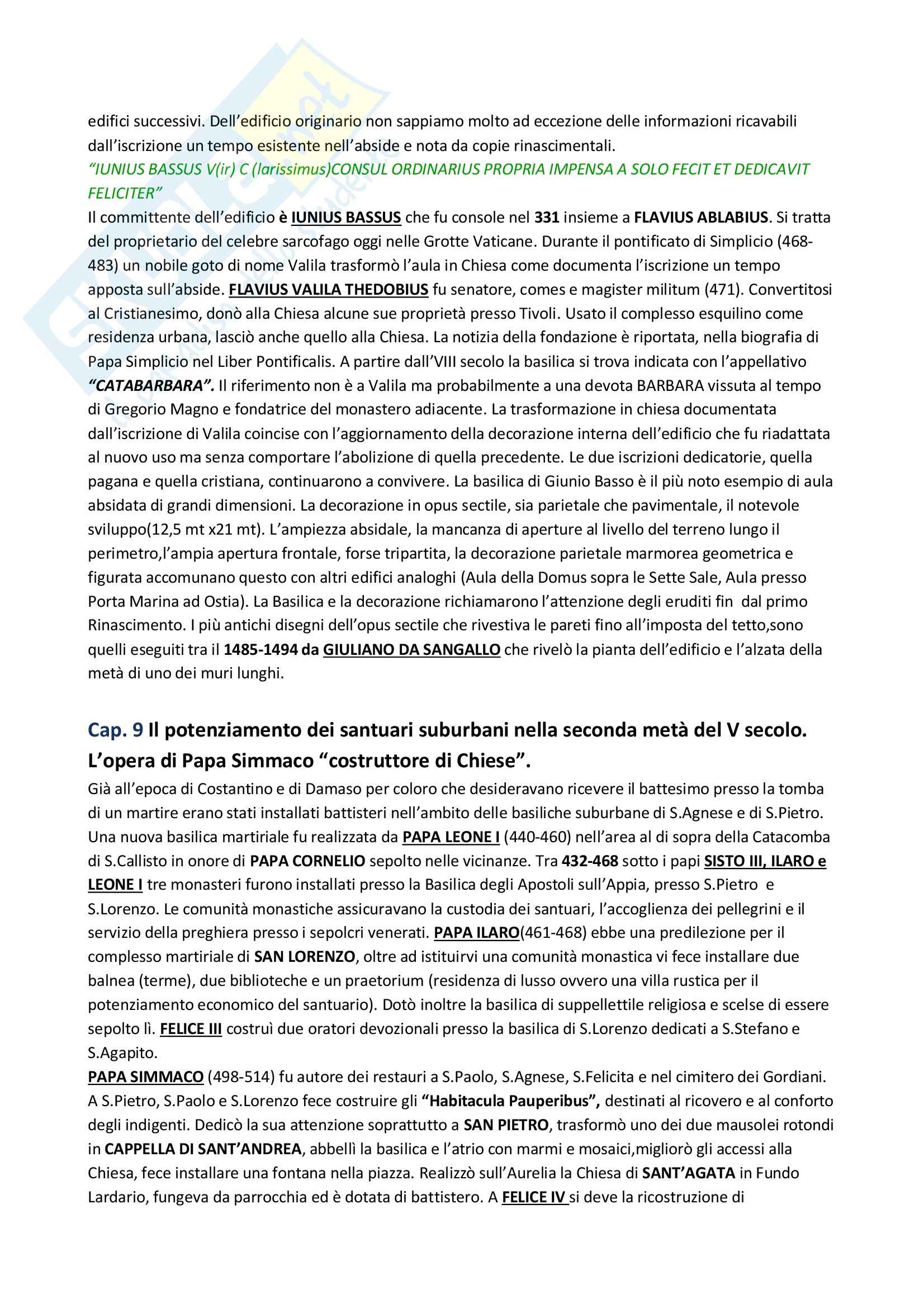 edifici successivi. Dell'edificio originario non sappiamo molto ad eccezione delle informazioni ricavabili dall'iscrizione un tempo esistente nell'abside e nota da copie rinascimentali.
"IUNIUS BASSUS V(ir) C (larissimus)CONSUL ORDINARIUS PROPRIA IMPENSA A SOLO FECIT ET DEDICAVIT FELICITER"
Il committente dell'edificio è IUNIUS BASSUS che fu console nel 331 insieme a FLAVIUS ABLABIUS. Si tratta del proprietario del celebre sarcofago oggi nelle Grotte Vaticane. Durante il pontificato di Simplicio (468-483) un nobile goto di nome Valila trasformò l'aula in Chiesa come documenta l'iscrizione un tempo apposta sull'abside. FLAVIUS VALILA THEDOBIUS fu senatore, comes e magister militum (471). Convertitosi al Cristianesimo, donò alla Chiesa alcune sue proprietà presso Tivoli. Usato il complesso esquilino come residenza urbana, lasciò anche quello alla Chiesa. La notizia della fondazione è riportata, nella biografia di Papa Simplicio nel Liber Pontificalis. A partire dall'VIII secolo la basilica si trova indicata con l'appellativo "CATABARBARA". Il riferimento non è a Valila ma probabilmente a una devota BARBARA vissuta al tempo di Gregorio Magno e fondatrice del monastero adiacente. La trasformazione in chiesa documentata dall'iscrizione di Valila coincise con l'aggiornamento della decorazione interna dell'edificio che fu riadattata al nuovo uso ma senza comportare l'abolizione di quella precedente. Le due iscrizioni dedicatorie, quella pagana e quella cristiana, continuarono a convivere. La basilica di Giunio Basso è il più noto esempio di aula absidata di grandi dimensioni. La decorazione in opus sectile, sia parietale che pavimentale, il notevole sviluppo(12,5 mt x21 mt). L'ampiezza absidale, la mancanza di aperture al livello del terreno lungo il perimetro,l'ampia apertura frontale, forse tripartita, la decorazione parietale marmorea geometrica e figurata accomunano questo con altri edifici analoghi (Aula della Domus sopra le Sette Sale, Aula presso Porta Marina ad Ostia). La Basilica e la decorazione richiamarono l'attenzione degli eruditi fin dal primo Rinascimento. I più antichi disegni dell'opus sectile che rivestiva le pareti fino all'imposta del tetto,sono quelli eseguiti tra il 1485-1494 da GIULIANO DA SANGALLO che rivelò la pianta dell'edificio e l'alzata della metà di uno dei muri lunghi.

Cap. 9 Il potenziamento dei santuari suburbani nella seconda metà del V secolo. L'opera di Papa Simmaco "costruttore di Chiese".
Già all'epoca di Costantino e di Damaso per coloro che desideravano ricevere il battesimo presso la tomba di un martire erano stati installati battisteri nell'ambito delle basiliche suburbane di S.Agnese e di S.Pietro. Una nuova basilica martiriale fu realizzata da PAPA LEONE I (440-460) nell'area al di sopra della Catacomba di S.Callisto in onore di PAPA CORNELIO sepolto nelle vicinanze. Tra 432-468 sotto i papi SISTO III, ILARO e LEONE I tre monasteri furono installati presso la Basilica degli Apostoli sull'Appia, presso S.Pietro e S.Lorenzo. Le comunità monastiche assicuravano la custodia dei santuari, l'accoglienza dei pellegrini e il servizio della preghiera presso i sepolcri venerati. PAPA ILARO(461-468) ebbe una predilezione per il complesso martiriale di SAN LORENZO, oltre ad istituirvi una comunità monastica vi fece installare due balnea (terme), due biblioteche e un praetorium (residenza di lusso ovvero una villa rustica per il potenziamento economico del santuario). Dotò inoltre la basilica di suppellettile religiosa e scelse di essere sepolto lì. FELICE III costruì due oratori devozionali presso la basilica di S.Lorenzo dedicati a S.Stefano e S.Agapito.
PAPA SIMMACO (498-514) fu autore dei restauri a S.Paolo, S.Agnese, S.Felicita e nel cimitero dei Gordiani. A S.Pietro, S.Paolo e S.Lorenzo fece costruire gli "Habitacula Pauperibus", destinati al ricovero e al conforto degli indigenti. Dedicò la sua attenzione soprattutto a SAN PIETRO, trasformò uno dei due mausolei rotondi in CAPPELLA DI SANT'ANDREA, abbellì la basilica e l'atrio con marmi e mosaici,migliorò gli accessi alla Chiesa, fece installare una fontana nella piazza. Realizzò sull'Aurelia la Chiesa di SANT'AGATA in Fundo Lardario, fungeva da parrocchia ed è dotata di battistero. A FELICE IV si deve la ricostruzione di